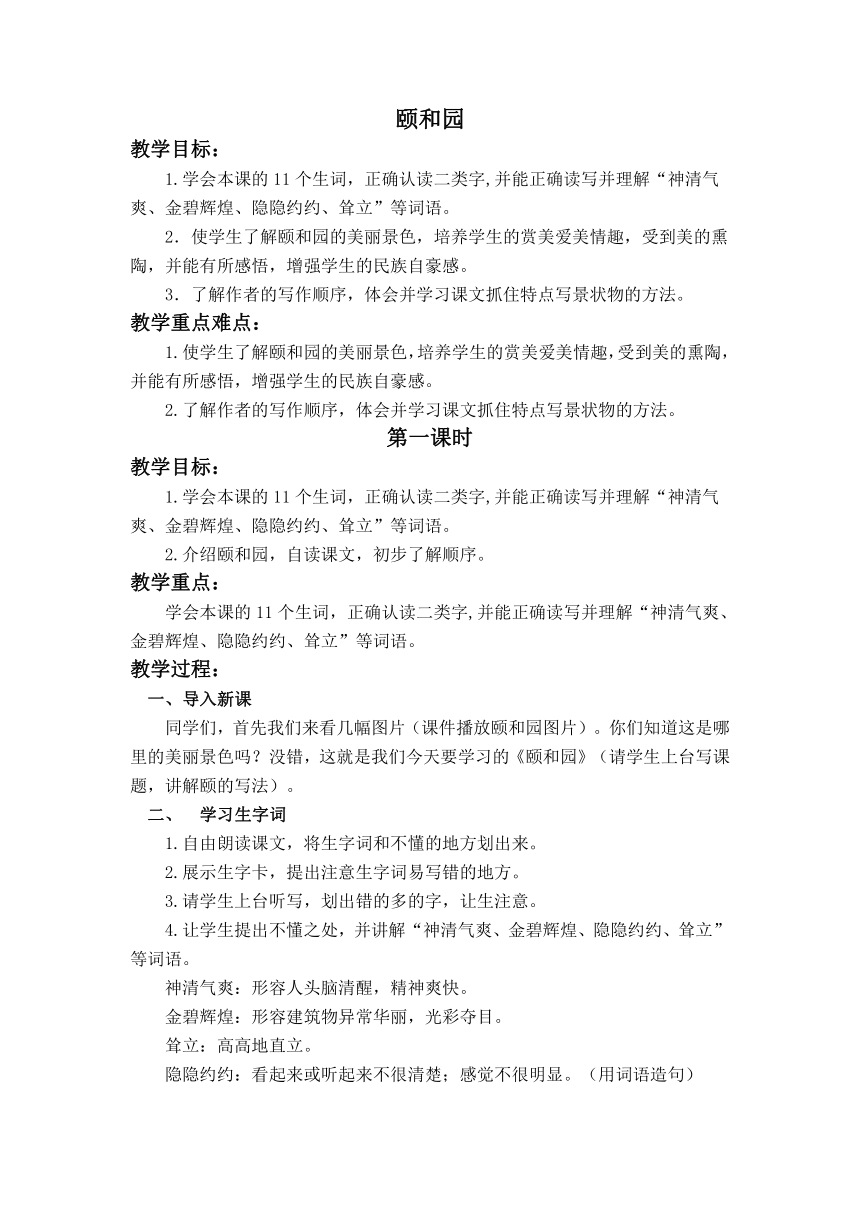 颐和园

教学目标：

1.学会本课的 11 个生词，正确认读二类字,并能正确读写并理解“神清气爽、金碧辉煌、隐隐约约、耸立”等词语。

2．使学生了解颐和园的美丽景色，培养学生的赏美爱美情趣，受到美的熏陶，并能有所感悟，增强学生的民族自豪感。

3．了解作者的写作顺序，体会并学习课文抓住特点写景状物的方法。

教学重点难点：

1.使学生了解颐和园的美丽景色，培养学生的赏美爱美情趣，受到美的熏陶，并能有所感悟，增强学生的民族自豪感。

2.了解作者的写作顺序，体会并学习课文抓住特点写景状物的方法。

第一课时

教学目标：

1.学会本课的 11 个生词，正确认读二类字,并能正确读写并理解“神清气爽、金碧辉煌、隐隐约约、耸立”等词语。

2.介绍颐和园，自读课文，初步了解顺序。

教学重点：

学会本课的 11 个生词，正确认读二类字,并能正确读写并理解“神清气爽、金碧辉煌、隐隐约约、耸立”等词语。

教学过程：

一、导入新课

同学们，首先我们来看几幅图片（课件播放颐和园图片）。你们知道这是哪里的美丽景色吗？没错，这就是我们今天要学习的《颐和园》（请学生上台写课题，讲解颐的写法）。

二、　学习生字词

1.自由朗读课文，将生字词和不懂的地方划出来。

2.展示生字卡，提出注意生字词易写错的地方。

3.请学生上台听写，划出错的多的字，让生注意。

4.让学生提出不懂之处，并讲解“神清气爽、金碧辉煌、隐隐约约、耸立”等词语。

神清气爽：形容人头脑清醒，精神爽快。

金碧辉煌：形容建筑物异常华丽，光彩夺目。

耸立：高高地直立。

隐隐约约：看起来或听起来不很清楚；感觉不很明显。（用词语造句）